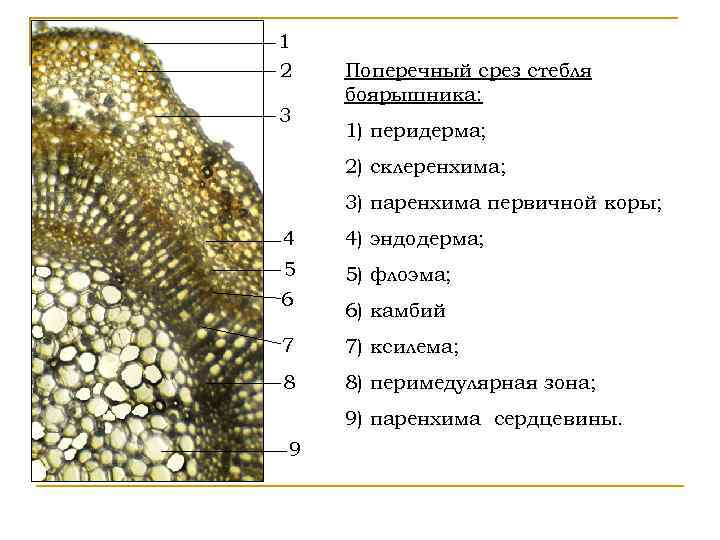 1
2
3
4
5
6
7
8
9

Поперечный срез стебля боярышника:

1) перидерма;

2) склеренхима;

3) паренхима первичной коры;

4) эндодерма;

5) флоэма;

6) камбий

7) ксилема;

8) перимедулярная зона;

9) паренхима сердцевины.